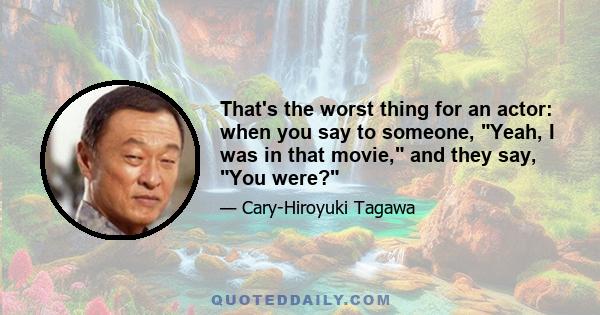 That's the worst thing for an actor: when you say to someone, "Yeah, I was in that movie," and they say, "You were?"

— Cary-Hiroyuki Tagawa

QUOTEDDAILY.COM